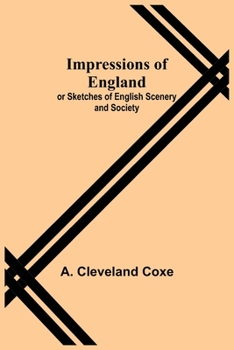 Impressions of England
or Sketches of English Scenery and Society

A. Cleveland Coxe